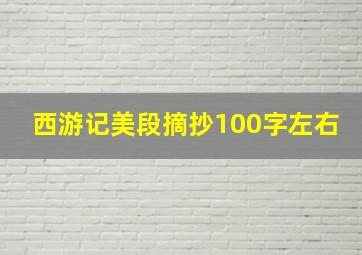 西游记美段摘抄100字左右